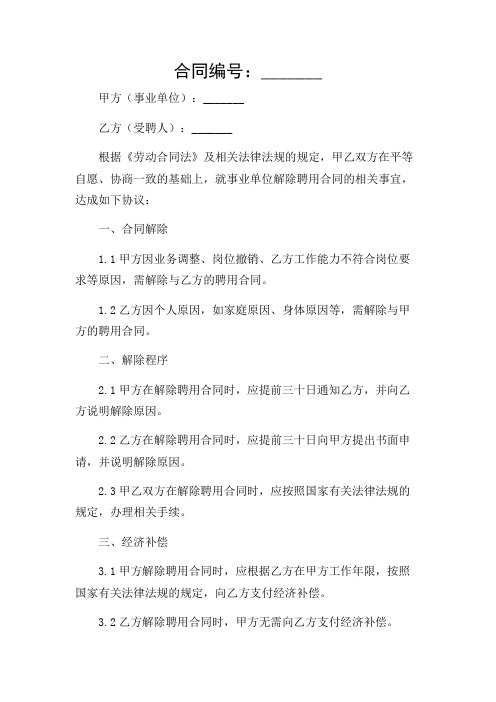 合同编号：________

甲方（事业单位）：______

乙方（受聘人）：______

根据《劳动合同法》及相关法律法规的规定，甲乙双方在平等自愿、协商一致的基础上，就事业单位解除聘用合同的相关事宜，达成如下协议：

一、合同解除

1.1 甲方因业务调整、岗位撤销、乙方工作能力不符合岗位要求等原因，需解除与乙方的聘用合同。

1.2 乙方因个人原因，如家庭原因、身体原因等，需解除与甲方的聘用合同。

二、解除程序

2.1 甲方在解除聘用合同时，应提前三十日通知乙方，并向乙方说明解除原因。

2.2 乙方在解除聘用合同时，应提前三十日向甲方提出书面申请，并说明解除原因。

2.3 甲乙双方在解除聘用合同时，应按照国家有关法律法规的规定，办理相关手续。

三、经济补偿

3.1 甲方解除聘用合同时，应根据乙方在甲方工作年限，按照国家有关法律法规的规定，向乙方支付经济补偿。

3.2 乙方解除聘用合同时，甲方无需向乙方支付经济补偿。